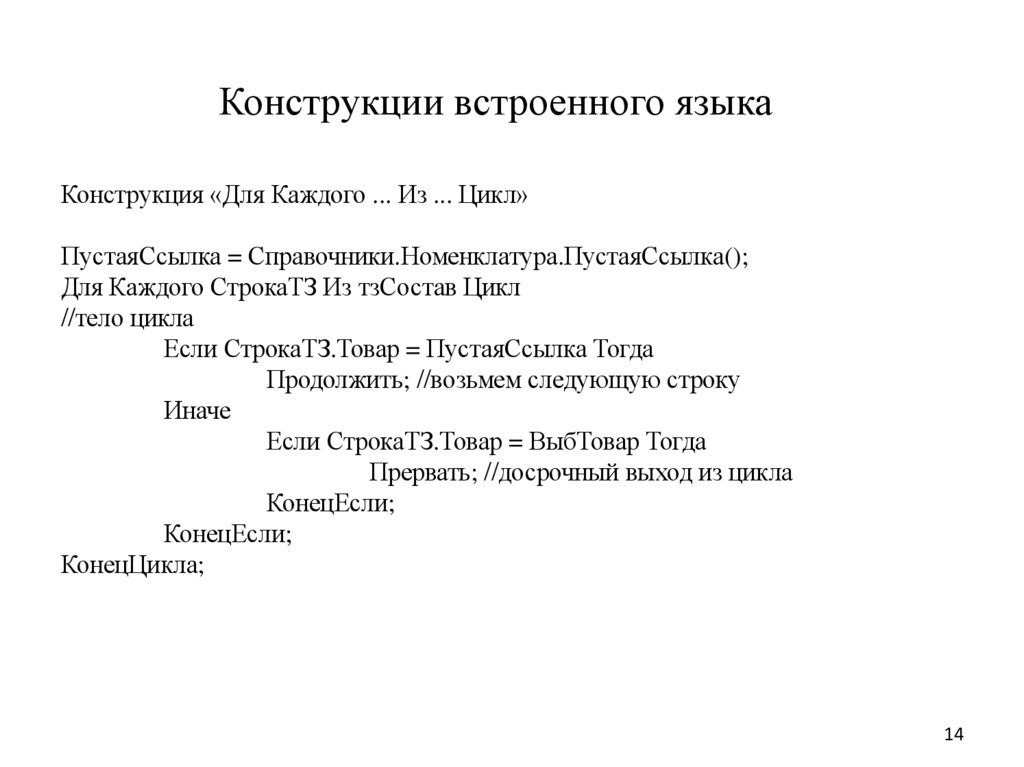 Конструкции встроенного языка

Конструкция «Для Каждого ... Из ... Цикл»

ПустаяСсылка = Справочники.Номенклатура.ПустаяСсылка();
Для Каждого СтрокаТЗ Из тзСостав Цикл
//тело цикла
Если СтрокаТЗ.Товар = ПустаяСсылка Тогда
Продолжить; //возьмем следующую строку
Иначе
Если СтрокаТЗ.Товар = ВыбТовар Тогда
Прервать; //досрочный выход из цикла
КонецЕсли;
КонецЕсли;
КонецЦикла;

14